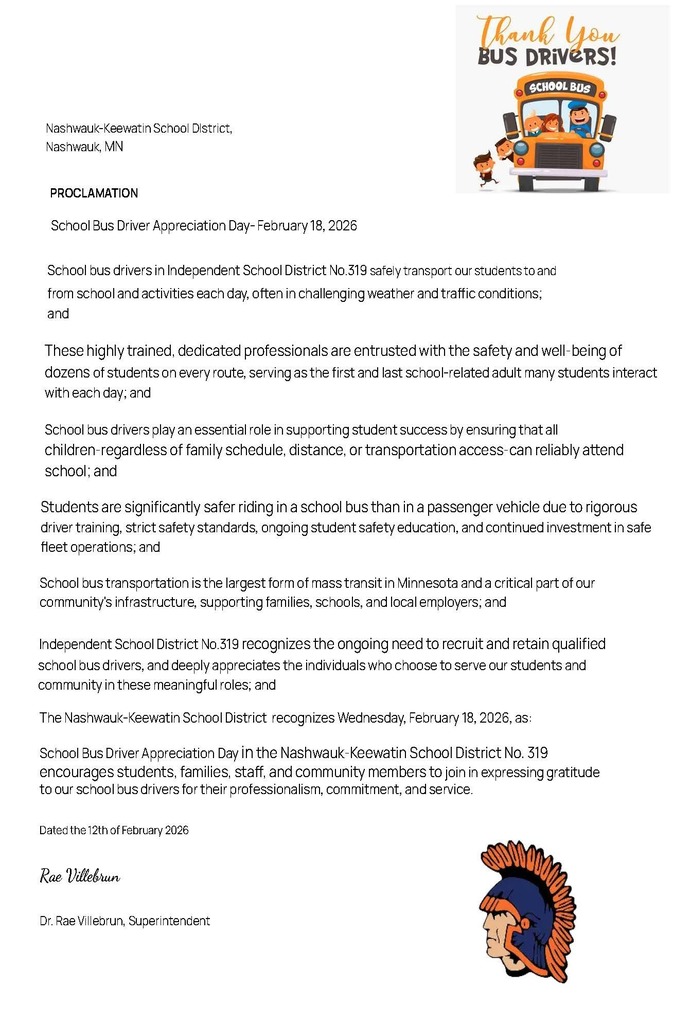 Thank You
BUS DRIVERS!
SCHOOL BUS

Nashwauk-Keewatin School District,
Nashwauk, MN

PROCLAMATION

School Bus Driver Appreciation Day- February 18, 2026

School bus drivers in Independent School District No.319 safely transport our students to and from school and activities each day, often in challenging weather and traffic conditions; and

These highly trained, dedicated professionals are entrusted with the safety and well-being of dozens of students on every route, serving as the first and last school-related adult many students interact with each day; and

School bus drivers play an essential role in supporting student success by ensuring that all children-regardless of family schedule, distance, or transportation access-can reliably attend school; and

Students are significantly safer riding in a school bus than in a passenger vehicle due to rigorous driver training, strict safety standards, ongoing student safety education, and continued investment in safe fleet operations; and

School bus transportation is the largest form of mass transit in Minnesota and a critical part of our community's infrastructure, supporting families, schools, and local employers; and

Independent School District No.319 recognizes the ongoing need to recruit and retain qualified school bus drivers, and deeply appreciates the individuals who choose to serve our students and community in these meaningful roles; and

The Nashwauk-Keewatin School District recognizes Wednesday, February 18, 2026, as:

School Bus Driver Appreciation Day in the Nashwauk-Keewatin School District No. 319 encourages students, families, staff, and community members to join in expressing gratitude to our school bus drivers for their professionalism, commitment, and service.

Dated the 12th of February 2026

Rae Villebrun

Dr. Rae Villebrun, Superintendent